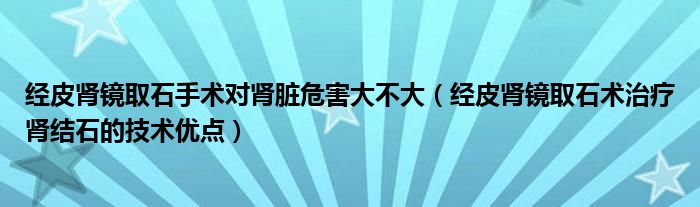 经皮肾镜取石手术对肾脏危害大不大（经皮肾镜取石术治疗肾结石的技术优点）